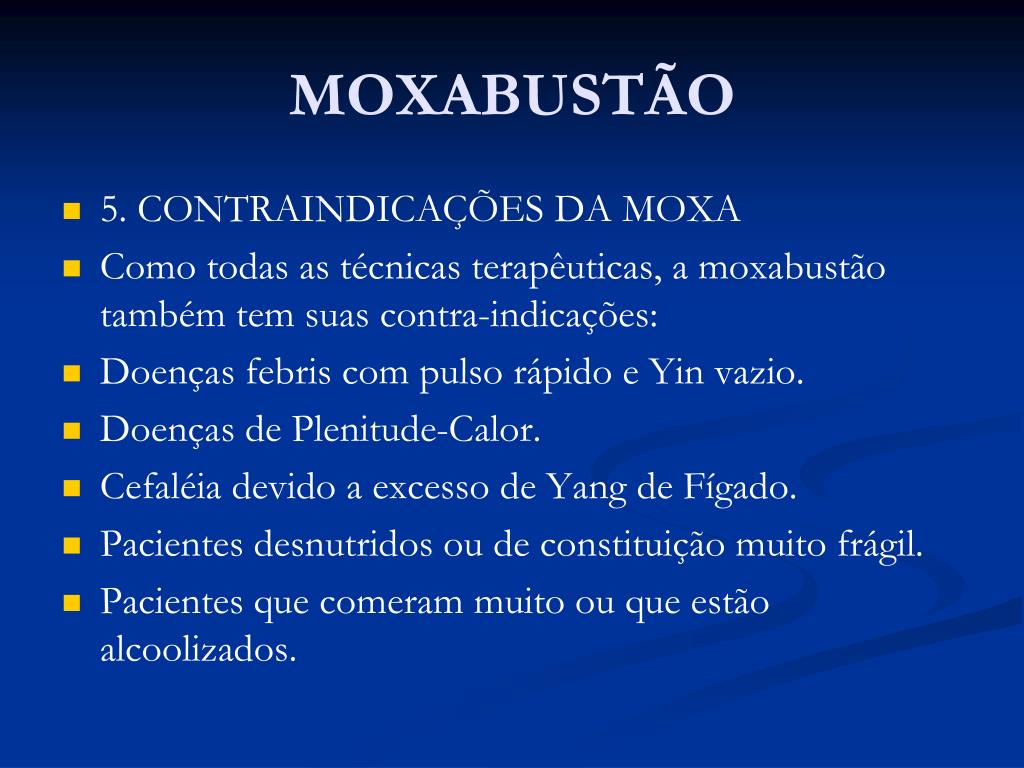 MOXABUSTÃO

- 5. CONTRAINDICAÇÕES DA MOXA
- Como todas as técnicas terapêuticas, a moxabustão também tem suas contra-indicações:
- Doenças febris com pulso rápido e Yin vazio.
- Doenças de Plenitude-Calor.
- Cefaléia devido a excesso de Yang de Fígado.
- Pacientes desnutridos ou de constituição muito frágil.
- Pacientes que comeram muito ou que estão alcoolizados.